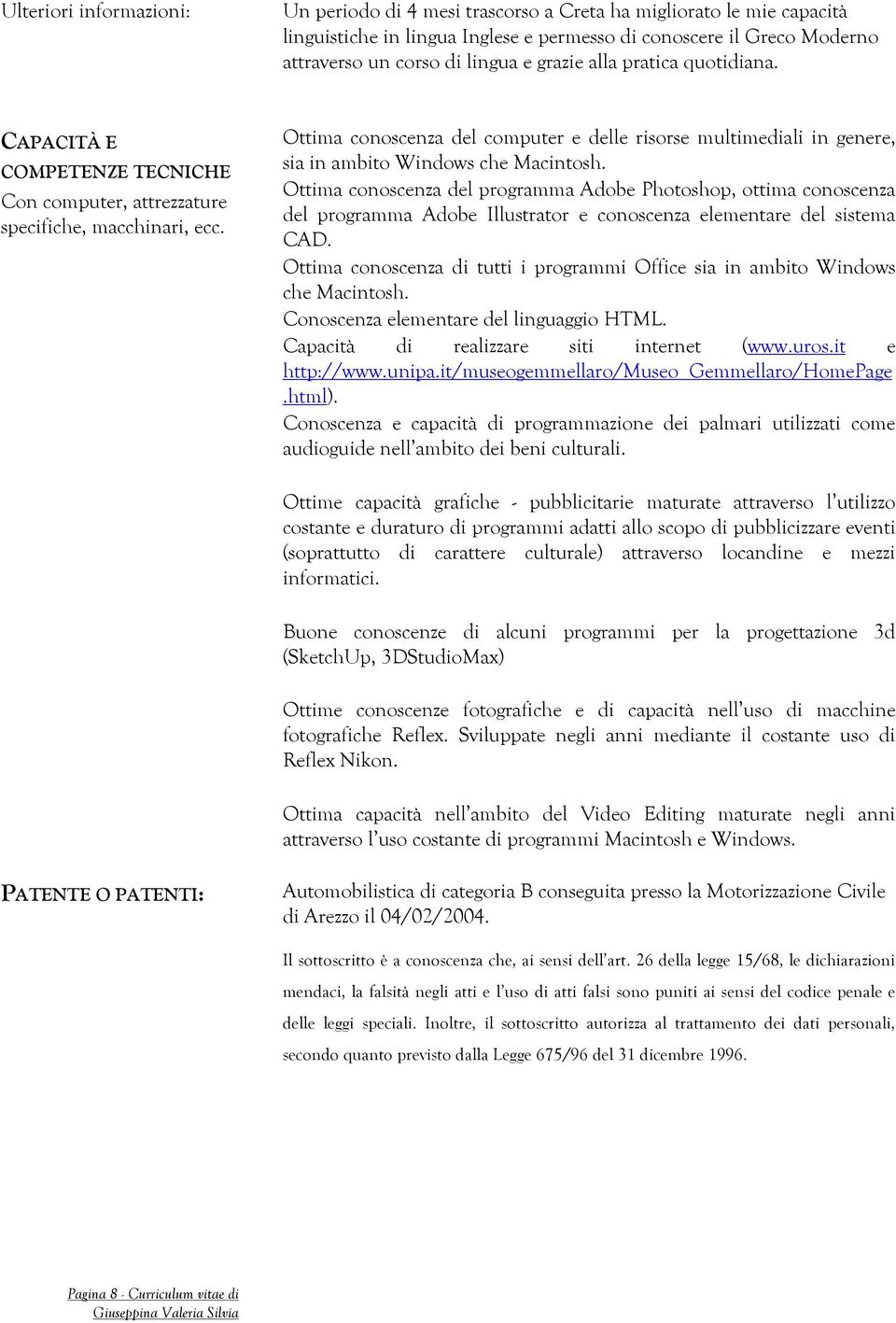 Ulteriori informazioni:

Un periodo di 4 mesi trascorso a Creta ha migliorato le mie capacità linguistiche in lingua Inglese e permesso di conoscere il Greco Moderno attraverso un corso di lingua e grazie alla pratica quotidiana.

CAPACITÀ E COMPETENZE TECNICHE
Con computer, attrezzature specifiche, macchinari, ecc.

Ottima conoscenza del computer e delle risorse multimediali in genere, sia in ambito Windows che Macintosh.
Ottima conoscenza del programma Adobe Photoshop, ottima conoscenza del programma Adobe Illustrator e conoscenza elementare del sistema CAD.
Ottima conoscenza di tutti i programmi Office sia in ambito Windows che Macintosh.
Conoscenza elementare del linguaggio HTML.
Capacità di realizzare siti internet (www.uros.it e http://www.unipa.it/museogemmellaro/Museo_Gemmellaro/HomePage.html).
Conoscenza e capacità di programmazione dei palmari utilizzati come audioguide nell'ambito dei beni culturali.

Ottime capacità grafiche - pubblicitarie maturate attraverso l'utilizzo costante e duraturo di programmi adatti allo scopo di pubblicizzare eventi (soprattutto di carattere culturale) attraverso locandine e mezzi informatici.

Buone conoscenze di alcuni programmi per la progettazione 3d (SketchUp, 3DStudioMax)

Ottime conoscenze fotografiche e di capacità nell'uso di macchine fotografiche Reflex. Sviluppate negli anni mediante il costante uso di Reflex Nikon.

Ottima capacità nell'ambito del Video Editing maturate negli anni attraverso l'uso costante di programmi Macintosh e Windows.

PATENTE O PATENTI:

Automobilistica di categoria B conseguita presso la Motorizzazione Civile di Arezzo il 04/02/2004.

Il sottoscritto è a conoscenza che, ai sensi dell'art. 26 della legge 15/68, le dichiarazioni mendaci, la falsità negli atti e l'uso di atti falsi sono puniti ai sensi del codice penale e delle leggi speciali. Inoltre, il sottoscritto autorizza al trattamento dei dati personali, secondo quanto previsto dalla Legge 675/96 del 31 dicembre 1996.

Pagina 8 - Curriculum vitae di Giuseppina Valeria Silvia